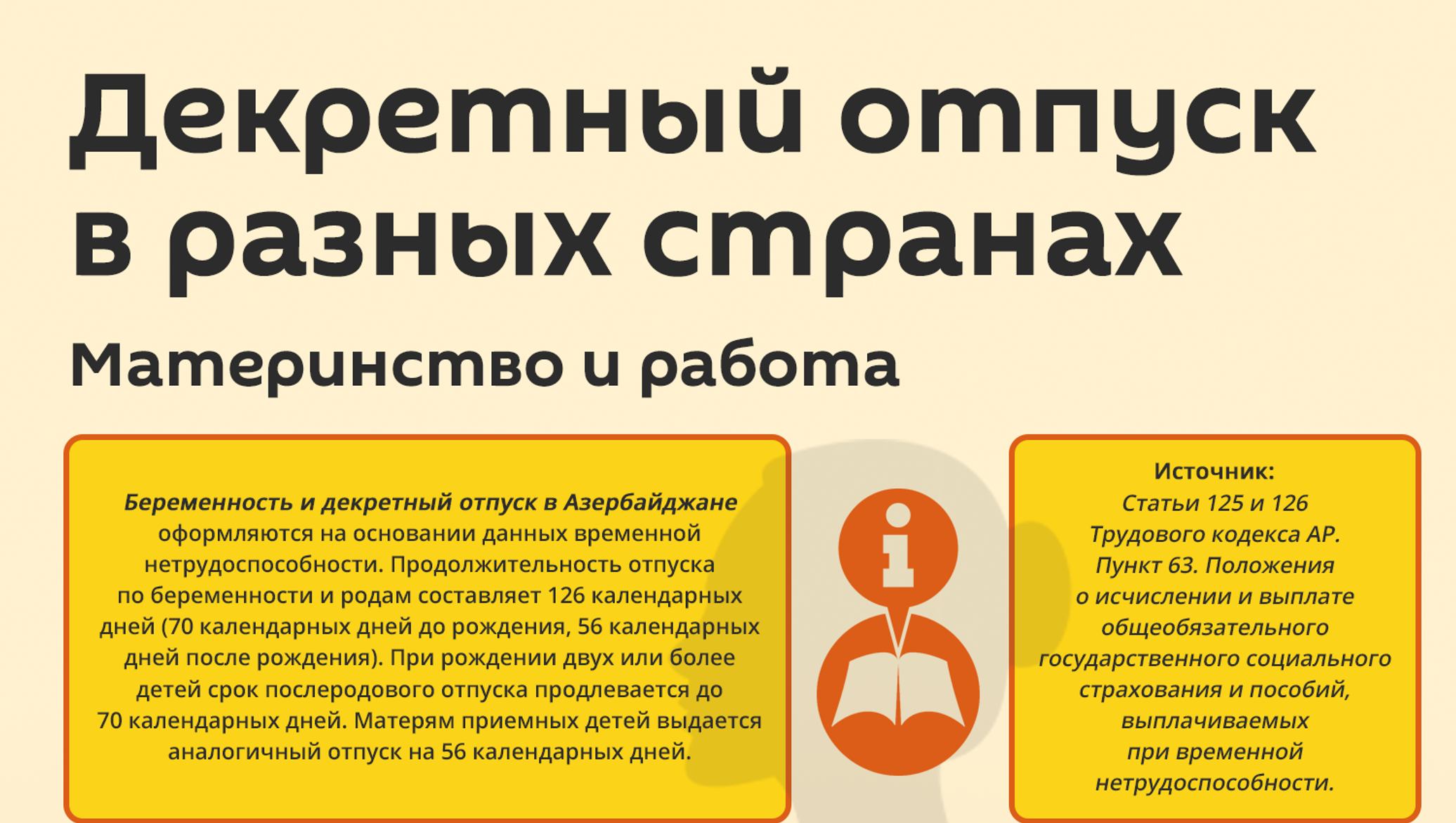 Декретный отпуск в разных странах

Материнство и работа

Беременность и декретный отпуск в Азербайджане оформляются на основании данных временной нетрудоспособности. Продолжительность отпуска по беременности и родам составляет 126 календарных дней (70 календарных дней до рождения, 56 календарных дней после рождения). При рождении двух или более детей срок послеродового отпуска продлевается до 70 календарных дней. Матерям приемных детей выдается аналогичный отпуск на 56 календарных дней.

i

Источник:
Статьи 125 и 126 Трудового кодекса АР. Пункт 63. Положения о исчислении и выплате общеобязательного государственного социального страхования и пособий, выплачиваемых при временной нетрудоспособности.